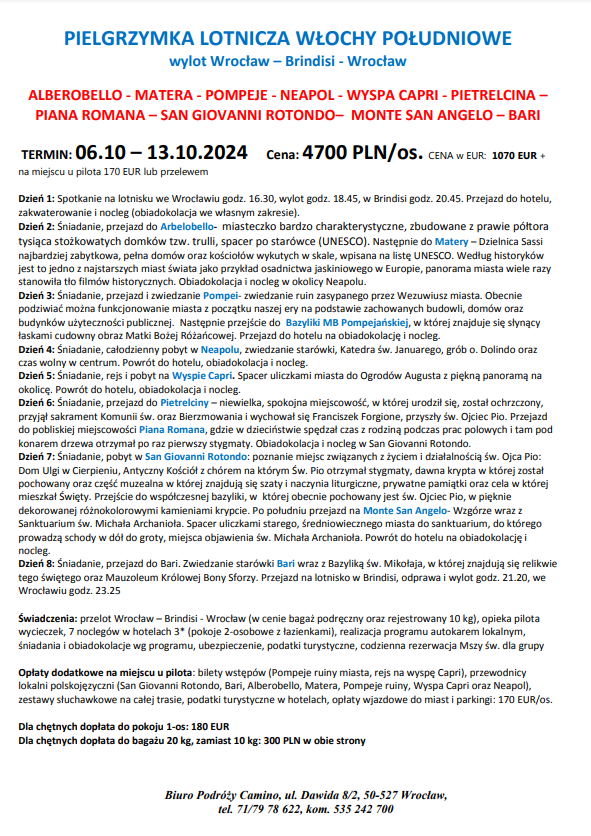 PIELGRZYMKA LOTNICZA WŁOCHY POŁUDNIOWE
wylot Wrocław – Brindisi - Wrocław

ALBEROBELLO - MATERA - POMPEJE - NEAPOL - WYSPA CAPRI - PIETRELCINA – PIANA ROMANA – SAN GIOVANNI ROTONDO– MONTE SAN ANGELO – BARI

TERMIN: 06.10 – 13.10.2024 Cena: 4700 PLN/os. CENA w EUR: 1070 EUR + na miejscu u pilota 170 EUR lub przelewem

Dzień 1: Spotkanie na lotnisku we Wrocławiu godz. 16.30, wylot godz. 18.45, w Brindisi godz. 20.45. Przejazd do hotelu, zakwaterowanie i nocleg (obiadokolacja we własnym zakresie).
Dzień 2: Śniadanie, przejazd do Arbelobello- miasteczko bardzo charakterystyczne, zbudowane z prawie półtora tysiąca stożkowatych domków tzw. trulli, spacer po starówce (UNESCO). Następnie do Matery – Dzielnica Sassi najbardziej zabytkowa, pełna domów oraz kościołów wykutych w skale, wpisana na listę UNESCO. Według historyków jest to jedno z najstarszych miast świata jako przykład osadnictwa jaskiniowego w Europie, panorama miasta wiele razy stanowiła tło filmów historycznych. Obiadokolacja i nocleg w okolicy Neapolu.
Dzień 3: Śniadanie, przejazd i zwiedzanie Pompei- zwiedzanie ruin zasypanego przez Wezuwiusz miasta. Obecnie podziwiać można funkcjonowanie miasta z początku naszej ery na podstawie zachowanych budowli, domów oraz budynków użyteczności publicznej. Następnie przejście do Bazyliki MB Pompejańskiej, w której znajduje się słynący łaskami cudowny obraz Matki Bożej Różańcowej. Przejazd do hotelu na obiadokolację i nocleg.
Dzień 4: Śniadanie, całodzienny pobyt w Neapolu, zwiedzanie starówki, Katedra św. Januarego, grób o. Dolindo oraz czas wolny w centrum. Powrót do hotelu, obiadokolacja i nocleg.
Dzień 5: Śniadanie, rejs i pobyt na Wyspie Capri. Spacer uliczkami miasta do Ogrodów Augusta z piękną panoramą na okolicę. Powrót do hotelu, obiadokolacja i nocleg.
Dzień 6: Śniadanie, przejazd do Pietrelciny – niewielka, spokojna miejscowość, w której urodził się, został ochrzczony, przyjął sakrament Komunii św. oraz Bierzmowania i wychował się Franciszek Forgione, przyszły św. Ojciec Pio. Przejazd do pobliskiej miejscowości Piana Romana, gdzie w dzieciństwie spędzał czas z rodziną podczas prac polowych i tam pod konarem drzewa otrzymał po raz pierwszy stygmaty. Obiadokolacja i nocleg w San Giovanni Rotondo.
Dzień 7: Śniadanie, pobyt w San Giovanni Rotondo: poznanie miejsc związanych z życiem i działalnością św. Ojca Pio: Dom Ulgi w Cierpieniu, Antyczny Kościół z chórem na którym Św. Pio otrzymał stygmaty, dawna krypta w której został pochowany oraz część muzealna w której znajdują się szaty i naczynia liturgiczne, prywatne pamiątki oraz cela w której mieszkał Święty. Przejście do współczesnej bazyliki, w której obecnie pochowany jest św. Ojciec Pio, w pięknie dekorowanej różnokolorowymi kamieniami krypcie. Po południu przejazd na Monte San Angelo- Wzgórze wraz z Sanktuarium św. Michała Archanioła. Spacer uliczkami starego, średniowiecznego miasta do sanktuarium, do którego prowadzą schody w dół do groty, miejsca objawienia św. Michała Archanioła. Powrót do hotelu na obiadokolację i nocleg.
Dzień 8: Śniadanie, przejazd do Bari. Zwiedzanie starówki Bari wraz z Bazyliką św. Mikołaja, w której znajdują się relikwie tego świętego oraz Mauzoleum Królowej Bony Sforzy. Przejazd na lotnisko w Brindisi, odprawa i wylot godz. 21.20, we Wrocławiu godz. 23.25

Świadczenia: przelot Wrocław – Brindisi - Wrocław (w cenie bagaż podręczny oraz rejestrowany 10 kg), opieka pilota wycieczek, 7 noclegów w hotelach 3* (pokoje 2-osobowe z łazienkami), realizacja programu autokarem lokalnym, śniadania i obiadokolacje wg programu, ubezpieczenie, podatki turystyczne, codzienna rezerwacja Mszy św. dla grupy

Opłaty dodatkowe na miejscu u pilota: bilety wstępów (Pompeje ruiny miasta, rejs na wyspę Capri), przewodnicy lokalni polskojęzyczni (San Giovanni Rotondo, Bari, Alberobello, Matera, Pompeje ruiny, Wyspa Capri oraz Neapol), zestawy słuchawkowe na całej trasie, podatki turystyczne w hotelach, opłaty wjazdowe do miast i parkingi: 170 EUR/os.

Dla chętnych dopłata do pokoju 1-os: 180 EUR
Dla chętnych dopłata do bagażu 20 kg, zamiast 10 kg: 300 PLN w obie strony

Biuro Podróży Camino, ul. Dawida 8/2, 50-527 Wrocław,
tel. 71/79 78 622, kom. 535 242 700